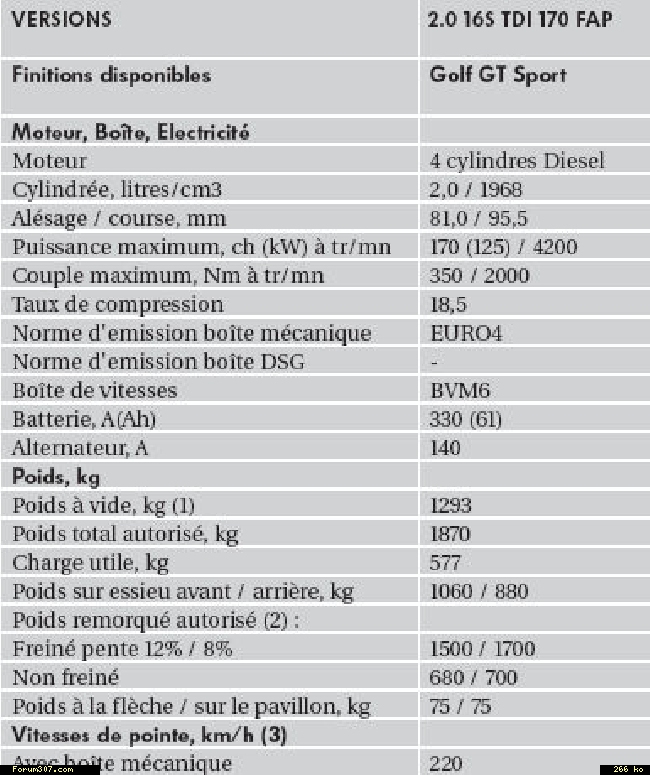 | VERSIONS | 2.0 16S TDI 170 FAP |
|---|---|
| Finitions disponibles | Golf GT Sport |
| Moteur, Boîte, Electricité | |
| Moteur | 4 cylindres Diesel |
| Cylindrée, litres/cm3 | 2,0 / 1968 |
| Alésage / course, mm | 81,0 / 95,5 |
| Puissance maximum, ch (kW) à tr/mn | 170 (125) / 4200 |
| Couple maximum, Nm à tr/mn | 350 / 2000 |
| Taux de compression | 18,5 |
| Norme d'emission boîte mécanique | EURO4 |
| Norme d'emission boîte DSG | - |
| Boîte de vitesses | BVM6 |
| Batterie, A(Ah) | 330 (61) |
| Alternateur, A | 140 |
| Poids, kg | |
| Poids à vide, kg (1) | 1293 |
| Poids total autorisé, kg | 1870 |
| Charge utile, kg | 577 |
| Poids sur essieu avant / arrière, kg | 1060 / 880 |
| Poids remorqué autorisé (2) : | |
| Freiné pente 12% / 8% | 1500 / 1700 |
| Non freiné | 680 / 700 |
| Poids à la flèche / sur le pavillon, kg | 75 / 75 |
| Vitesses de pointe, km/h (3) | |
| Avec boîte mécanique | 220 |

Forum307.com
266 ko